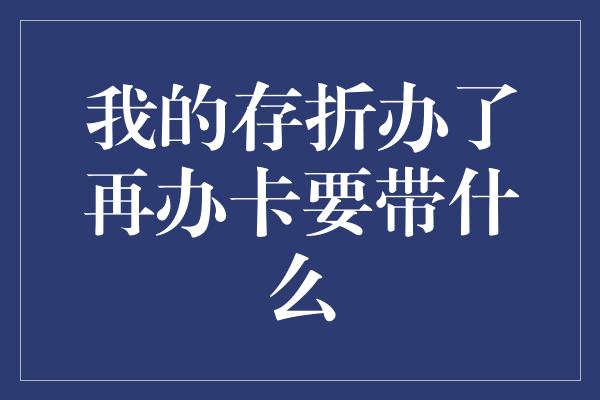 我的存折办了再办卡要带什么